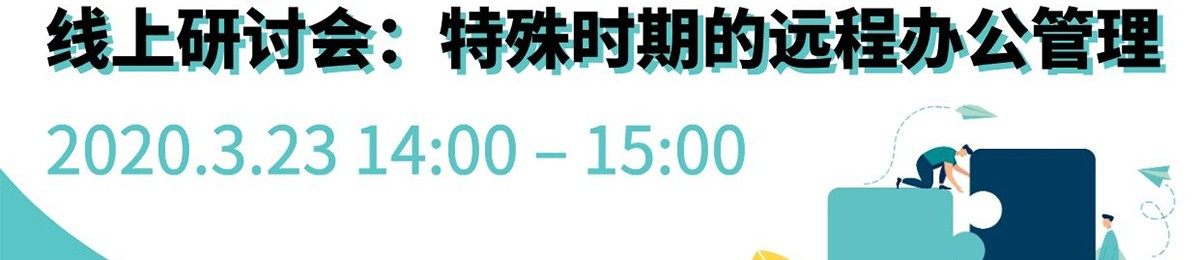 线上研讨会：特殊时期的远程办公管理

2020.3.23 14:00 – 15:00